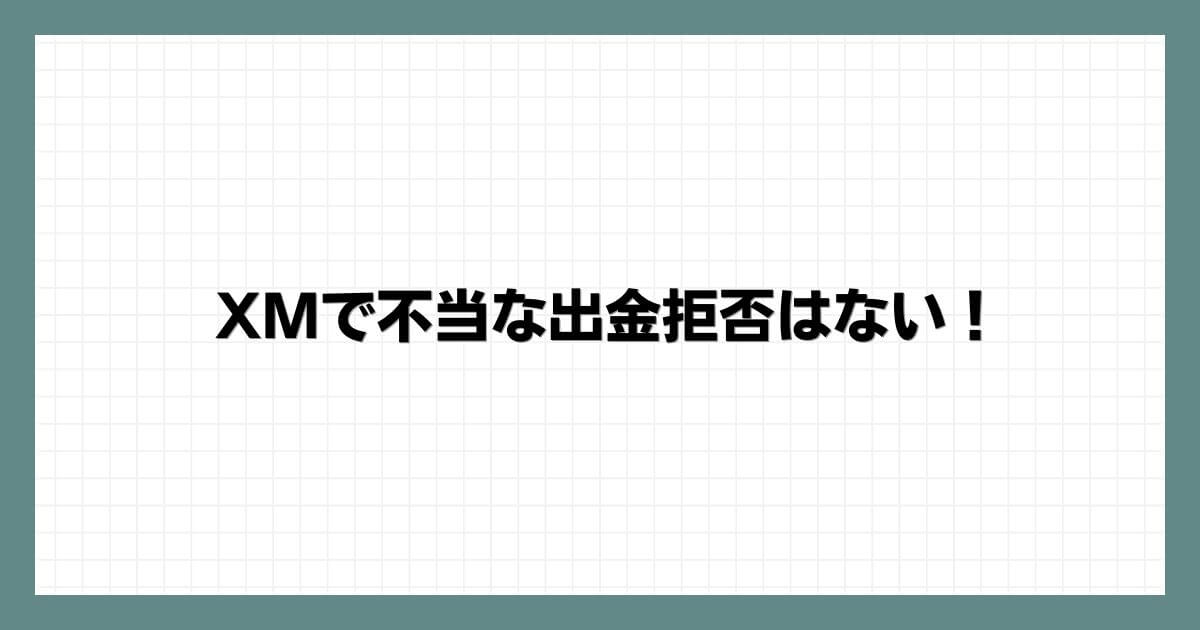 XMで不当な出金拒否はない！